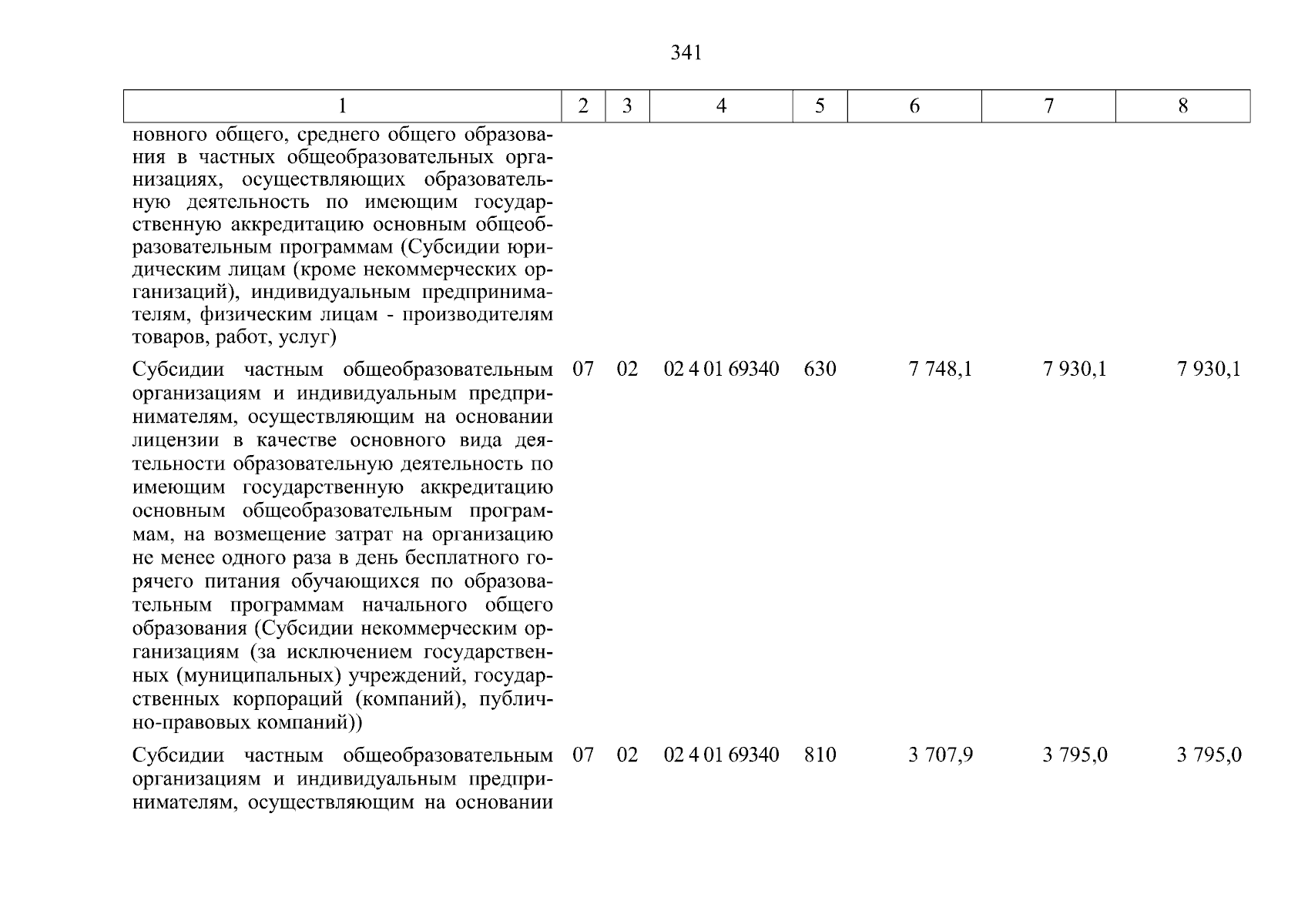 341

| 1 | 2 | 3 | 4 | 5 | 6 | 7 | 8 |
|---|---|---|---|---|---|---|---|
| новного общего, среднего общего образования в частных общеобразовательных организациях, осуществляющих образовательную деятельность по имеющим государственную аккредитацию основным общеобразовательным программам (Субсидии юридическим лицам (кроме некоммерческих организаций), индивидуальным предпринимателям, физическим лицам - производителям товаров, работ, услуг) | | | | | | | |
| Субсидии частным общеобразовательным организациям и индивидуальным предпринимателям, осуществляющим на основании лицензии в качестве основного вида деятельности образовательную деятельность по имеющим государственную аккредитацию основным общеобразовательным программам, на возмещение затрат на организацию не менее одного раза в день бесплатного горячего питания обучающихся по образовательным программам начального общего образования (Субсидии некоммерческим организациям (за исключением государственных (муниципальных) учреждений, государственных корпораций (компаний), публично-правовых компаний)) | 07 | 02 | 02 4 01 69340 | 630 | 7 748,1 | 7 930,1 | 7 930,1 |
| Субсидии частным общеобразовательным организациям и индивидуальным предпринимателям, осуществляющим на основании | 07 | 02 | 02 4 01 69340 | 810 | 3 707,9 | 3 795,0 | 3 795,0 |